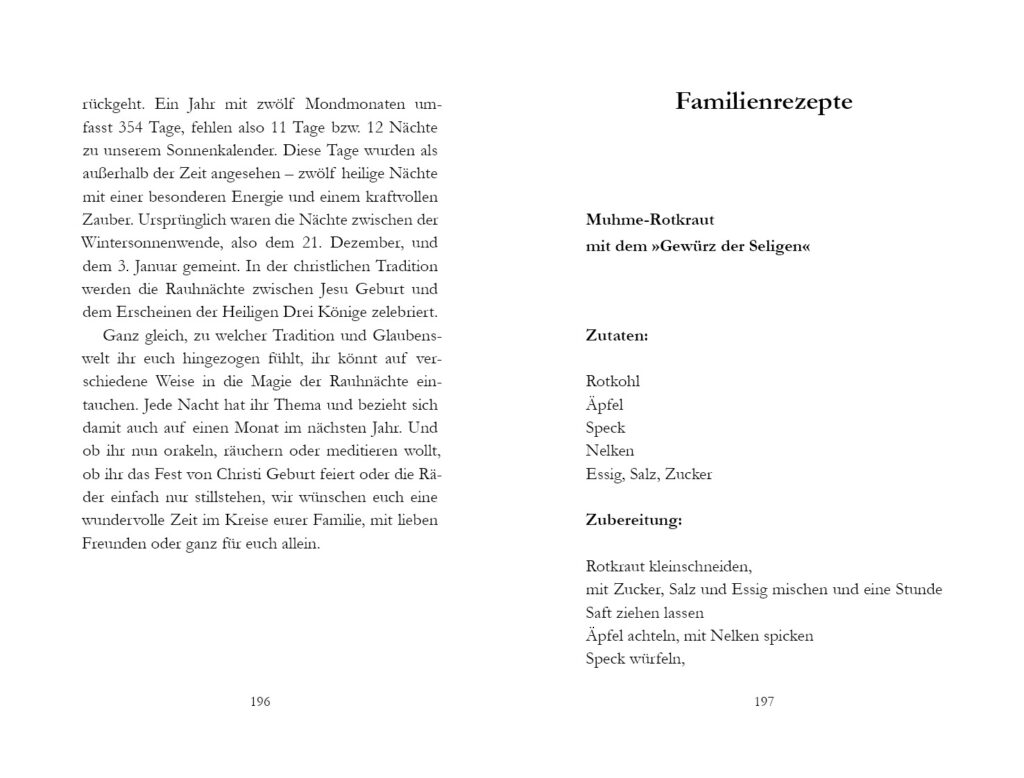 rückgeht. Ein Jahr mit zwölf Mondmonaten umfasst 354 Tage, fehlen also 11 Tage bzw. 12 Nächte zu unserem Sonnenkalender. Diese Tage wurden als außerhalb der Zeit angesehen – zwölf heilige Nächte mit einer besonderen Energie und einem kraftvollen Zauber. Ursprünglich waren die Nächte zwischen der Wintersonnenwende, also dem 21. Dezember, und dem 3. Januar gemeint. In der christlichen Tradition werden die Rauhnächte zwischen Jesu Geburt und dem Erscheinen der Heiligen Drei Könige zelebriert.

Ganz gleich, zu welcher Tradition und Glaubenswelt ihr euch hingezogen fühlt, ihr könnt auf verschiedene Weise in die Magie der Rauhnächte eintauchen. Jede Nacht hat ihr Thema und bezieht sich damit auch auf einen Monat im nächsten Jahr. Und ob ihr nun orakeln, räuchern oder meditieren wollt, ob ihr das Fest von Christi Geburt feiert oder die Räder einfach nur stillstehen, wir wünschen euch eine wundervolle Zeit im Kreise eurer Familie, mit lieben Freunden oder ganz für euch allein.

196

Familienrezepte

Muhme-Rotkraut
mit dem »Gewürz der Seligen«

Zutaten:

Rotkohl
Äpfel
Speck
Nelken
Essig, Salz, Zucker

Zubereitung:

Rotkraut kleinschneiden,
mit Zucker, Salz und Essig mischen und eine Stunde Saft ziehen lassen
Äpfel achteln, mit Nelken spicken
Speck würfeln,

197